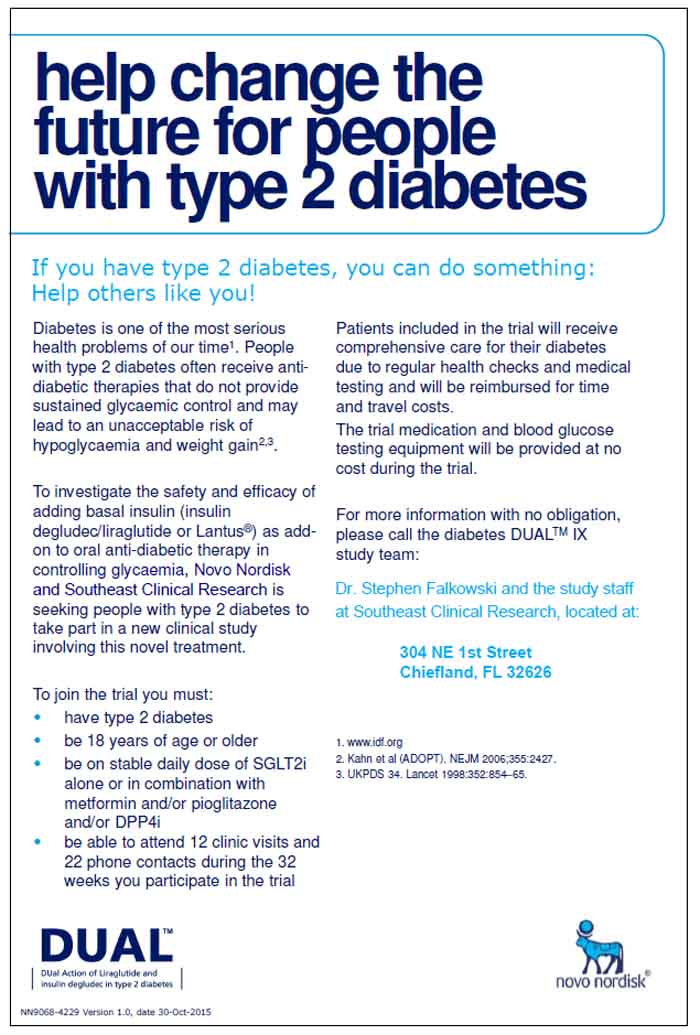 help change the future for people with type 2 diabetes

If you have type 2 diabetes, you can do something: Help others like you!

Diabetes is one of the most serious health problems of our time$^1$. People with type 2 diabetes often receive anti-diabetic therapies that do not provide sustained glycaemic control and may lead to an unacceptable risk of hypoglycaemia and weight gain$^{2,3}$.

To investigate the safety and efficacy of adding basal insulin (insulin degludec/liraglutide or Lantus®) as add-on to oral anti-diabetic therapy in controlling glycaemia, Novo Nordisk and Southeast Clinical Research is seeking people with type 2 diabetes to take part in a new clinical study involving this novel treatment.

To join the trial you must:
• have type 2 diabetes
• be 18 years of age or older
• be on stable daily dose of SGLT2i alone or in combination with metformin and/or pioglitazone and/or DPP4i
• be able to attend 12 clinic visits and 22 phone contacts during the 32 weeks you participate in the trial

Patients included in the trial will receive comprehensive care for their diabetes due to regular health checks and medical testing and will be reimbursed for time and travel costs.
The trial medication and blood glucose testing equipment will be provided at no cost during the trial.

For more information with no obligation, please call the diabetes DUAL™ IX study team:

Dr. Stephen Falkowski and the study staff at Southeast Clinical Research, located at:

304 NE 1st Street
Chiefland, FL 32626

1. www.idf.org
2. Kahn et al (ADOPT). NEJM 2006;355:2427.
3. UKPDS 34. Lancet 1998:352:854–65.

DUAL™
DUal Action of Liraglutide and insulin degludec in type 2 diabetes

novo nordisk®

NN9068-4229 Version 1.0, date 30-Oct-2015